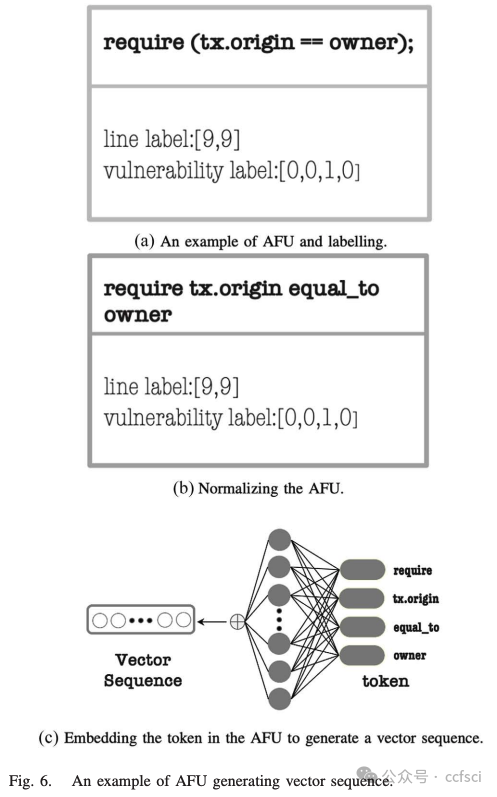 require (tx.origin == owner);

line label:[9,9]
vulnerability label:[0,0,1,0]

(a) An example of AFU and labelling.

require tx.origin equal_to owner

line label:[9,9]
vulnerability label:[0,0,1,0]

(b) Normalizing the AFU.

Vector Sequence

require
tx.origin
equal_to
owner
token

(c) Embedding the token in the AFU to generate a vector sequence.

Fig. 6. An example of AFU generating vector sequence.

公众号 · ccfsci